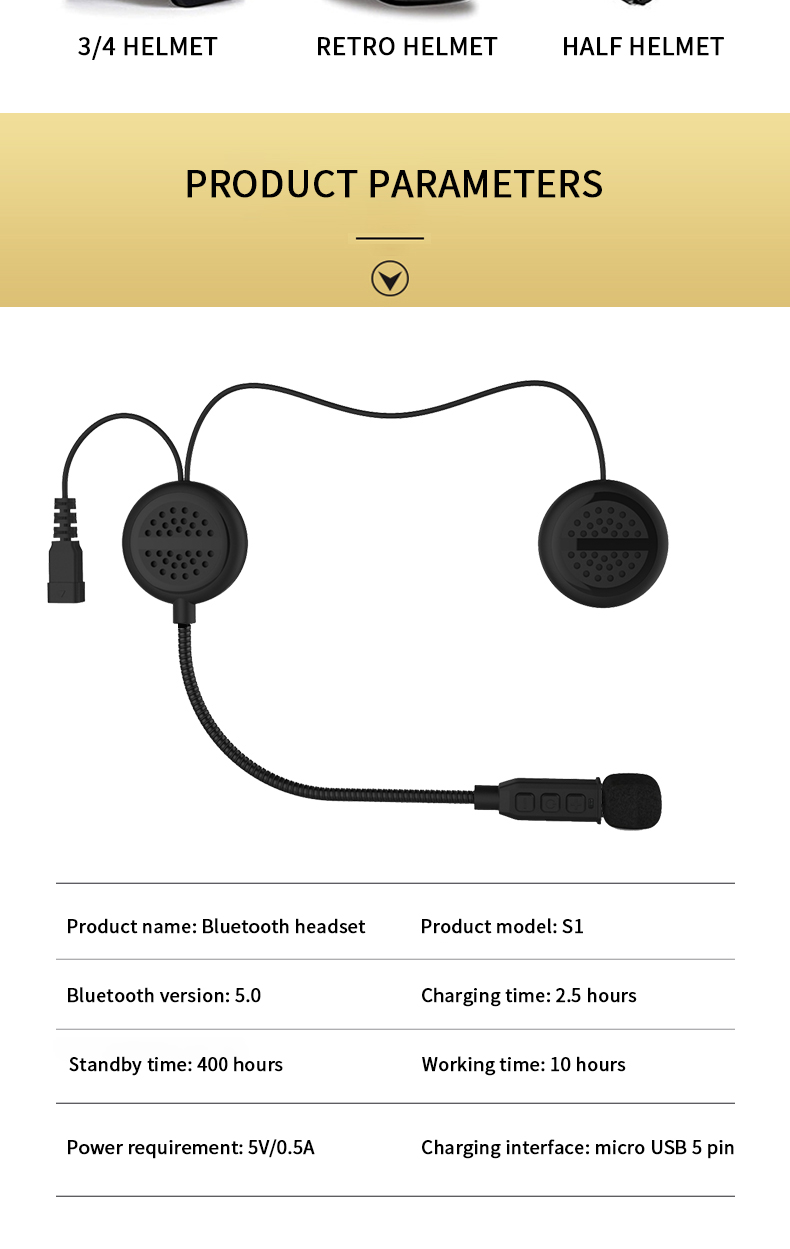 3/4 HELMET
RETRO HELMET
HALF HELMET

PRODUCT PARAMETERS

Product name: Bluetooth headset
Product model: S1

Bluetooth version: 5.0
Charging time: 2.5 hours

Standby time: 400 hours
Working time: 10 hours

Power requirement: 5V/0.5A
Charging interface: micro USB 5 pin